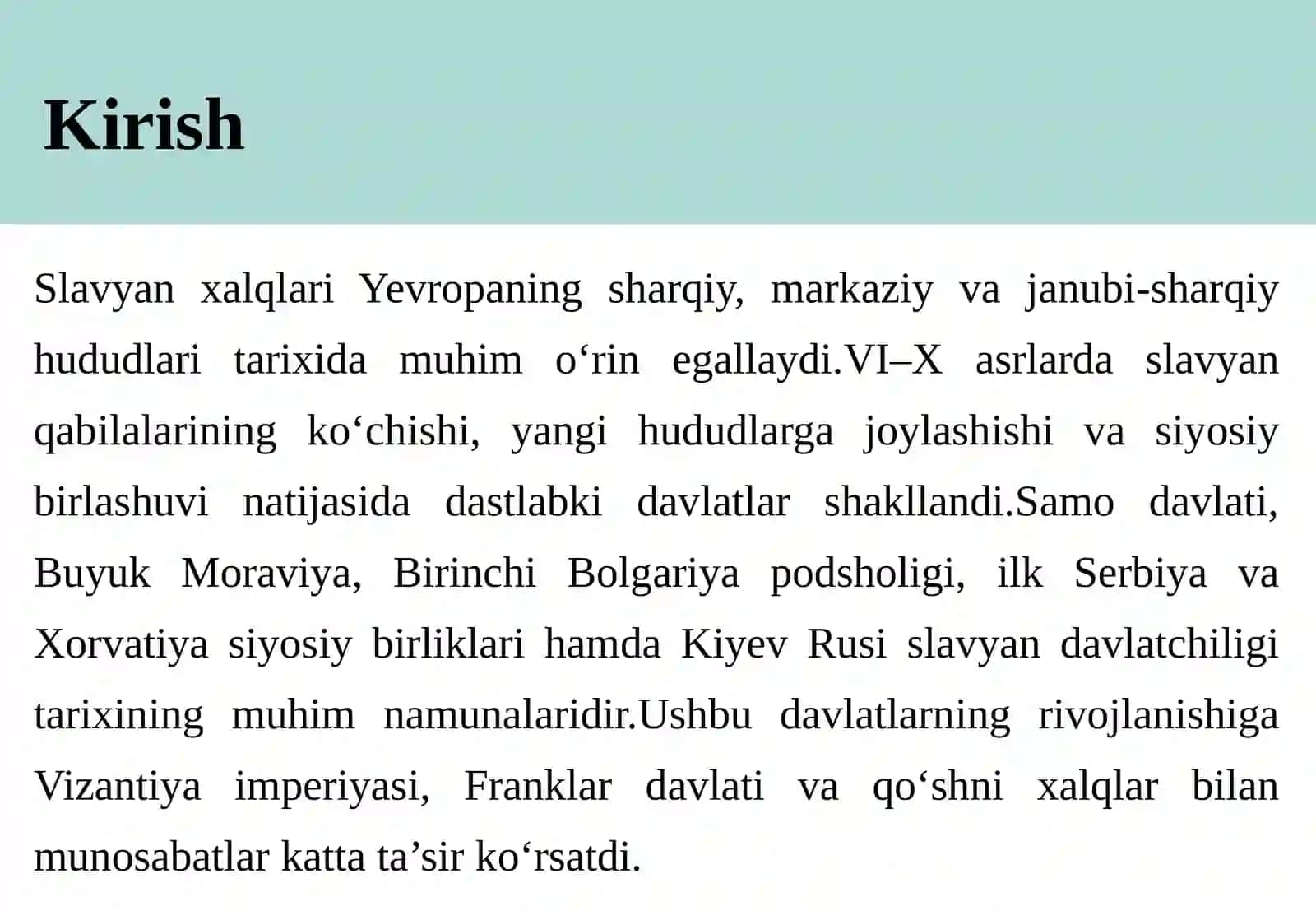 Kirish

Slavyan xalqlari Yevropaning sharqiy, markaziy va janubi-sharqiy hududlari tarixida muhim o'rin egallaydi.VI–X asrlarda slavyan qabilalarining ko'chishi, yangi hududlarga joylashishi va siyosiy birlashuvi natijasida dastlabki davlatlar shakllandi.Samo davlati, Buyuk Moraviya, Birinchi Bolgariya podsholigi, ilk Serbiya va Xorvatiya siyosiy birliklari hamda Kiyev Rusi slavyan davlatchiligi tarixining muhim namunalaridir.Ushbu davlatlarning rivojlanishiga Vizantiya imperiyasi, Franklar davlati va qo'shni xalqlar bilan munosabatlar katta ta'sir ko'rsatdi.